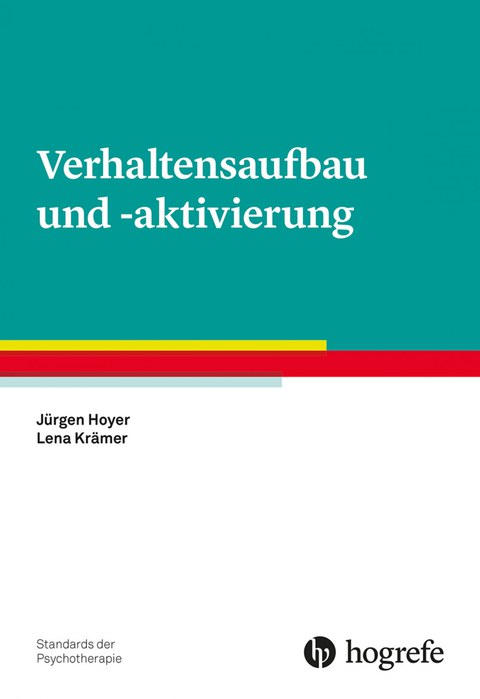 Verhaltensaufbau und -aktivierung

Jürgen Hoyer
Lena Krämer

Standards der Psychotherapie

hogrefe